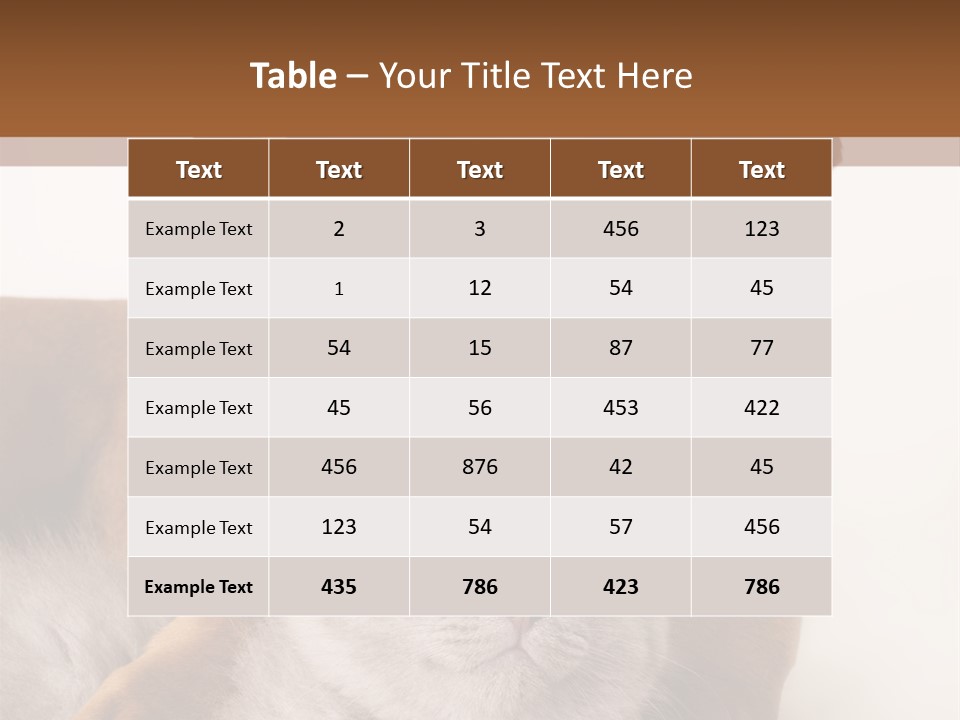 Table – Your Title Text Here

| Text | Text | Text | Text | Text |
|---|---|---|---|---|
| Example Text | 2 | 3 | 456 | 123 |
| Example Text | 1 | 12 | 54 | 45 |
| Example Text | 54 | 15 | 87 | 77 |
| Example Text | 45 | 56 | 453 | 422 |
| Example Text | 456 | 876 | 42 | 45 |
| Example Text | 123 | 54 | 57 | 456 |
| Example Text | 435 | 786 | 423 | 786 |